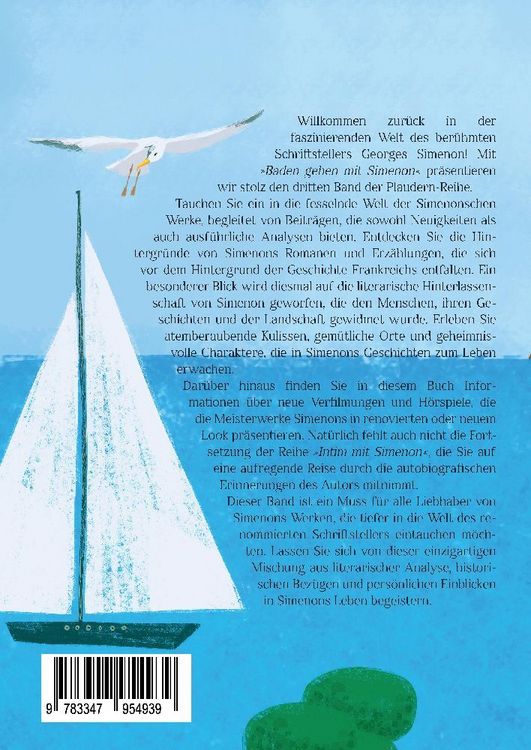 Willkommen zurück in der faszinierenden Welt des berühmten Schriftstellers Georges Simenon! Mit »Baden gehen mit Simenon« präsentieren wir stolz den dritten Band der Plaudern-Reihe.

Tauchen Sie ein in die fesselnde Welt der Simenonschen Werke, begleitet von Beiträgen, die sowohl Neuigkeiten als auch ausführliche Analysen bieten. Entdecken Sie die Hintergründe von Simenons Romanen und Erzählungen, die sich vor dem Hintergrund der Geschichte Frankreichs entfalten. Ein besonderer Blick wird diesmal auf die literarische Hinterlassenschaft von Simenon geworfen, die den Menschen, ihren Geschichten und der Landschaft gewidmet wurde. Erleben Sie atemberaubende Kulissen, gemütliche Orte und geheimnisvolle Charaktere, die in Simenons Geschichten zum Leben erwachen.

Darüber hinaus finden Sie in diesem Buch Informationen über neue Verfilmungen und Hörspiele, die die Meisterwerke Simenons in renovierten oder neuem Look präsentieren. Natürlich fehlt auch nicht die Fortsetzung der Reihe »Intim mit Simenon«, die Sie auf eine aufregende Reise durch die autobiografischen Erinnerungen des Autors mitnimmt.

Dieser Band ist ein Muss für alle Liebhaber von Simenons Werken, die tiefer in die Welt des renommierten Schriftstellers eintauchen möchten. Lassen Sie sich von dieser einzigartigen Mischung aus literarischer Analyse, historischen Bezügen und persönlichen Einblicken in Simenons Leben begeistern.

9 783347 954939